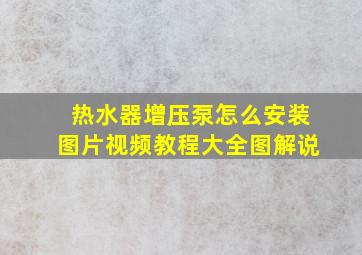 热水器增压泵怎么安装
图片视频教程大全图解说